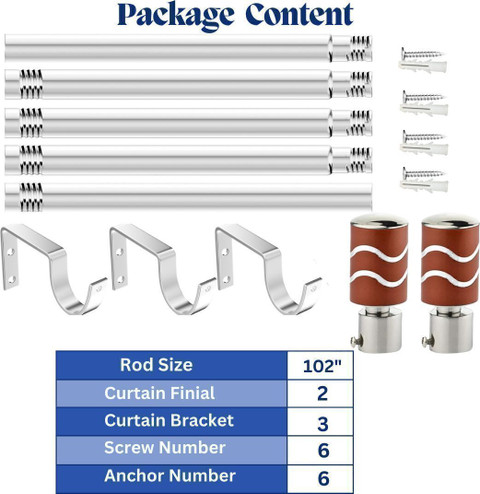 Package Content

| Rod Size | 102" |
|---|---|
| Curtain Finial | 2 |
| Curtain Bracket | 3 |
| Screw Number | 6 |
| Anchor Number | 6 |